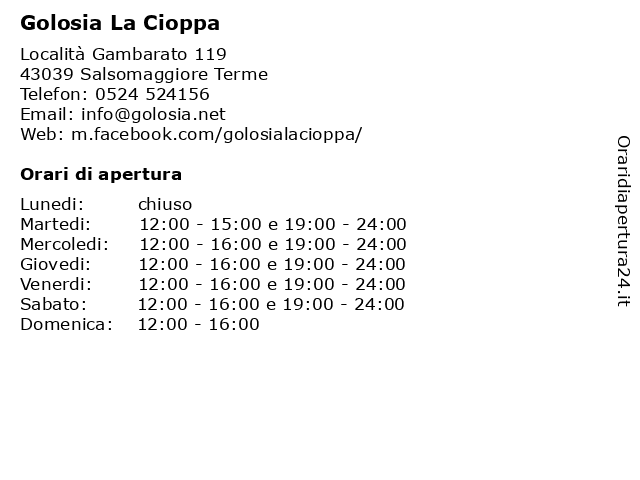 Golosia La Cioppa

Località Gambarato 119
43039 Salsomaggiore Terme
Telefon: 0524 524156
Email: info@golosia.net
Web: m.facebook.com/golosialacioppa/

Orari di apertura

| | |
|---|---|
| Lunedi: | chiuso |
| Martedi: | 12:00 - 15:00 e 19:00 - 24:00 |
| Mercoledi: | 12:00 - 16:00 e 19:00 - 24:00 |
| Giovedi: | 12:00 - 16:00 e 19:00 - 24:00 |
| Venerdi: | 12:00 - 16:00 e 19:00 - 24:00 |
| Sabato: | 12:00 - 16:00 e 19:00 - 24:00 |
| Domenica: | 12:00 - 16:00 |

Oraridiapertura24.it